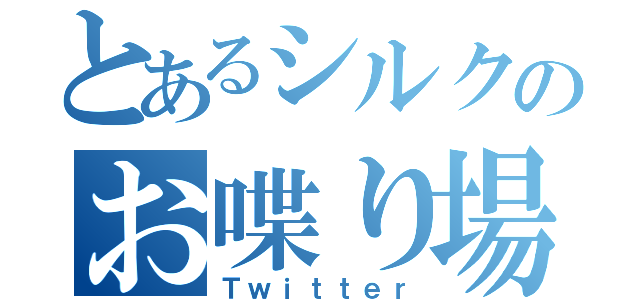 とあるシルクの
お喋り場
Twitter